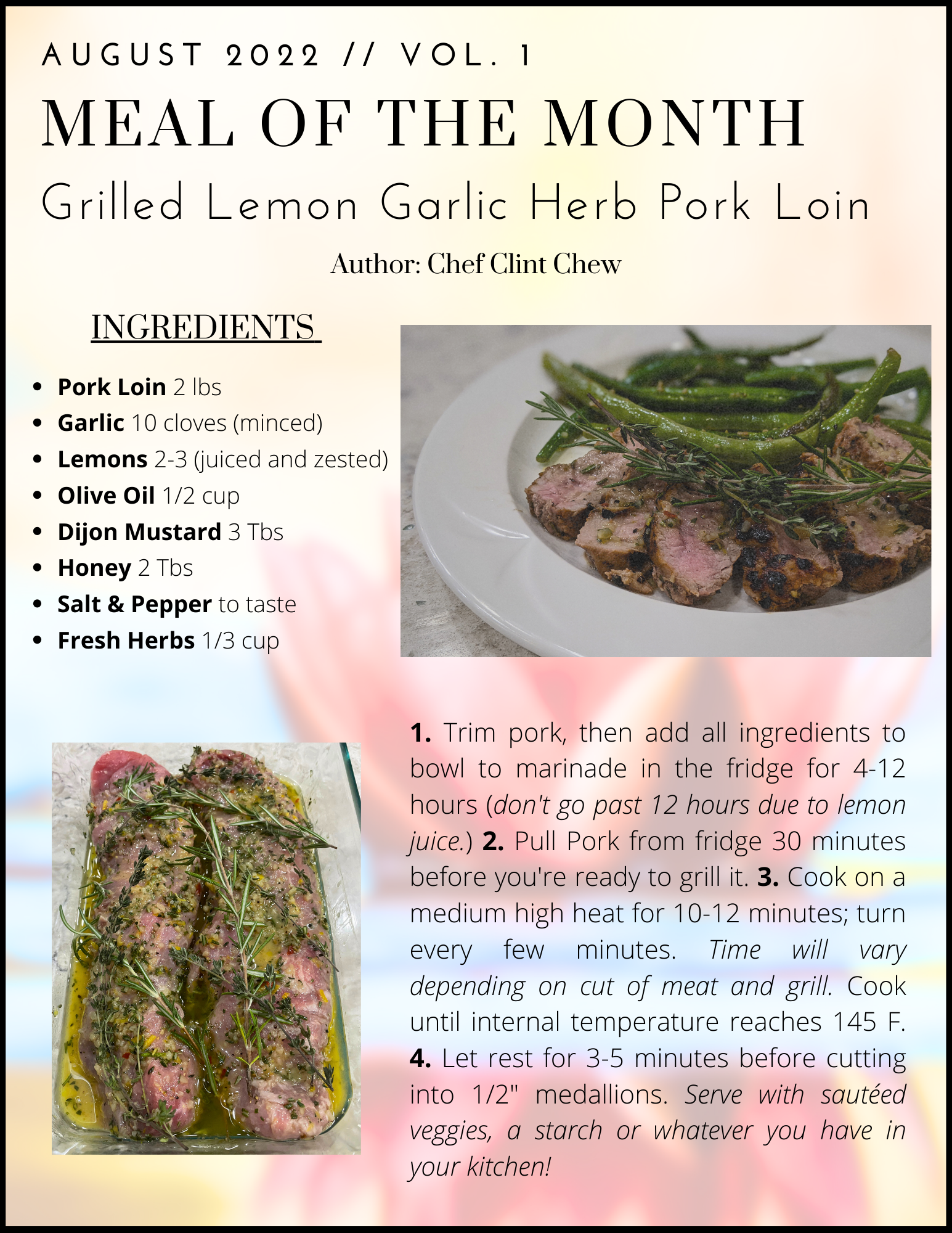 AUGUST 2022 // VOL. 1

MEAL OF THE MONTH

Grilled Lemon Garlic Herb Pork Loin

Author: Chef Clint Chew

INGREDIENTS

• Pork Loin 2 lbs
• Garlic 10 cloves (minced)
• Lemons 2-3 (juiced and zested)
• Olive Oil 1/2 cup
• Dijon Mustard 3 Tbs
• Honey 2 Tbs
• Salt & Pepper to taste
• Fresh Herbs 1/3 cup

1. Trim pork, then add all ingredients to bowl to marinade in the fridge for 4-12 hours (don't go past 12 hours due to lemon juice.) 2. Pull Pork from fridge 30 minutes before you're ready to grill it. 3. Cook on a medium high heat for 10-12 minutes; turn every few minutes. Time will vary depending on cut of meat and grill. Cook until internal temperature reaches 145 F. 4. Let rest for 3-5 minutes before cutting into 1/2" medallions. Serve with sautéed veggies, a starch or whatever you have in your kitchen!